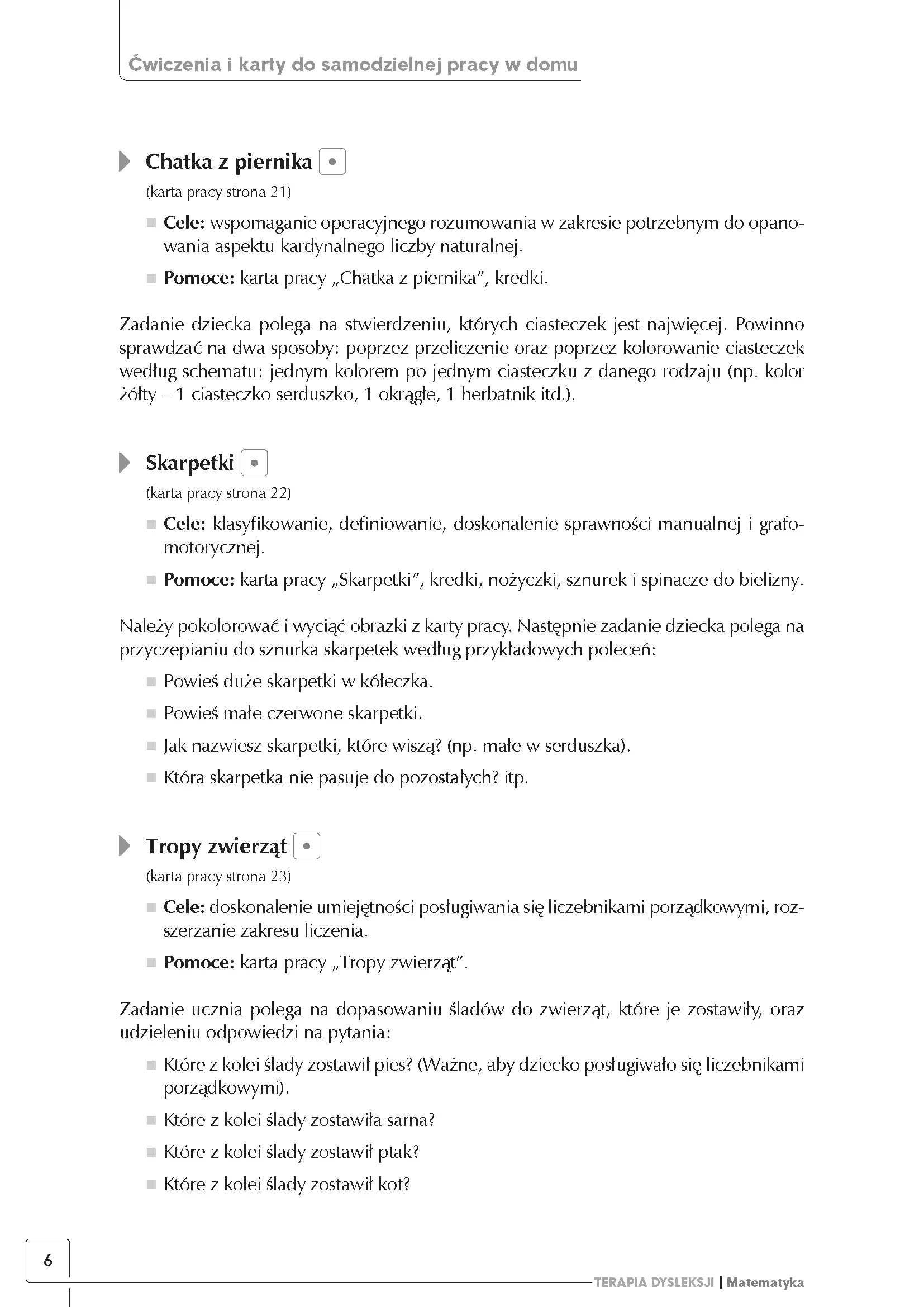 Ćwiczenia i karty do samodzielnej pracy w domu

Chatka z piernika

(karta pracy strona 21)

Cele: wspomaganie operacyjnego rozumowania w zakresie potrzebnym do opanowania aspektu kardynalnego liczby naturalnej.

Pomoce: karta pracy „Chatka z piernika", kredki.

Zadanie dziecka polega na stwierdzeniu, których ciasteczek jest najwięcej. Powinno sprawdzać na dwa sposoby: poprzez przeliczenie oraz poprzez kolorowanie ciasteczek według schematu: jednym kolorem po jednym ciasteczku z danego rodzaju (np. kolor żółty – 1 ciasteczko serduszko, 1 okrągłe, 1 herbatnik itd.).

Skarpetki

(karta pracy strona 22)

Cele: klasyfikowanie, definiowanie, doskonalenie sprawności manualnej i grafomotorycznej.

Pomoce: karta pracy „Skarpetki", kredki, nożyczki, sznurek i spinacze do bielizny.

Należy pokolorować i wyciąć obrazki z karty pracy. Następnie zadanie dziecka polega na przyczepianiu do sznurka skarpetek według przykładowych poleceń:

Powieś duże skarpetki w kółeczka.

Powieś małe czerwone skarpetki.

Jak nazwiesz skarpetki, które wiszą? (np. małe w serduszka).

Która skarpetka nie pasuje do pozostałych? itp.

Tropy zwierząt

(karta pracy strona 23)

Cele: doskonalenie umiejętności posługiwania się liczebnikami porządkowymi, rozszerzanie zakresu liczenia.

Pomoce: karta pracy „Tropy zwierząt".

Zadanie ucznia polega na dopasowaniu śladów do zwierząt, które je zostawiły, oraz udzieleniu odpowiedzi na pytania:

Które z kolei ślady zostawił pies? (Ważne, aby dziecko posługiwało się liczebnikami porządkowymi).

Które z kolei ślady zostawiła sarna?

Które z kolei ślady zostawił ptak?

Które z kolei ślady zostawił kot?

6

TERAPIA DYSLEKSJI | Matematyka